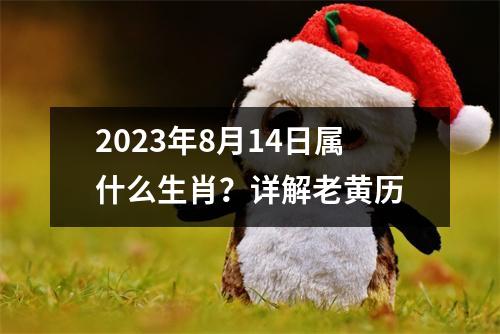 2023年8月14日属什么生肖？详解老黄历